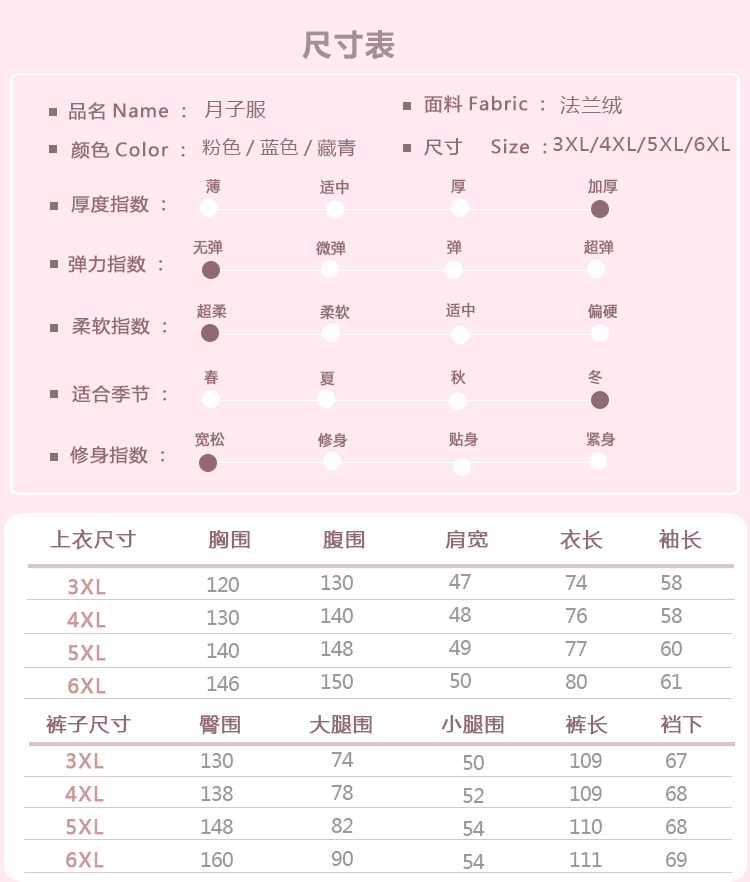 尺寸表

品名 Name ： 月子服
面料 Fabric ： 法兰绒
颜色 Color ： 粉色 / 蓝色 / 藏青
尺寸 Size ：3XL/4XL/5XL/6XL

厚度指数 ： 薄 适中 厚 加厚
弹力指数 ： 无弹 微弹 弹 超弹
柔软指数 ： 超柔 柔软 适中 偏硬
适合季节 ： 春 夏 秋 冬
修身指数 ： 宽松 修身 贴身 紧身

| 上衣尺寸 | 胸围 | 腹围 | 肩宽 | 衣长 | 袖长 |
|---|---|---|---|---|---|
| 3XL | 120 | 130 | 47 | 74 | 58 |
| 4XL | 130 | 140 | 48 | 76 | 58 |
| 5XL | 140 | 148 | 49 | 77 | 60 |
| 6XL | 146 | 150 | 50 | 80 | 61 |

| 裤子尺寸 | 臀围 | 大腿围 | 小腿围 | 裤长 | 裆下 |
|---|---|---|---|---|---|
| 3XL | 130 | 74 | 50 | 109 | 67 |
| 4XL | 138 | 78 | 52 | 109 | 68 |
| 5XL | 148 | 82 | 54 | 110 | 68 |
| 6XL | 160 | 90 | 54 | 111 | 69 |